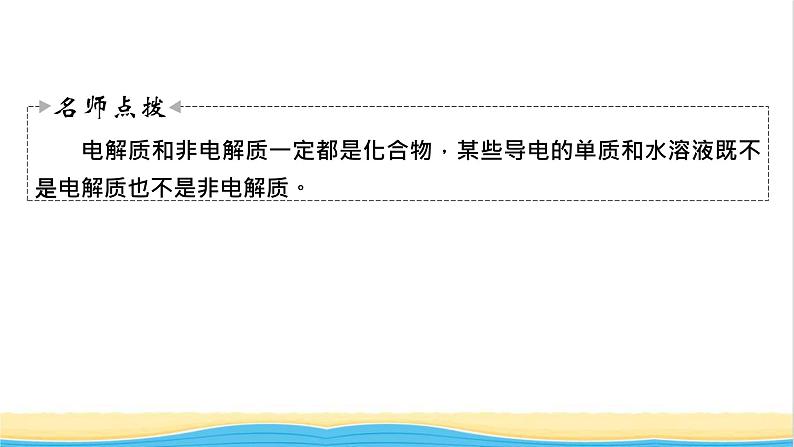 名师点拨

电解质和非电解质一定都是化合物，某些导电的单质和水溶液既不是电解质也不是非电解质。